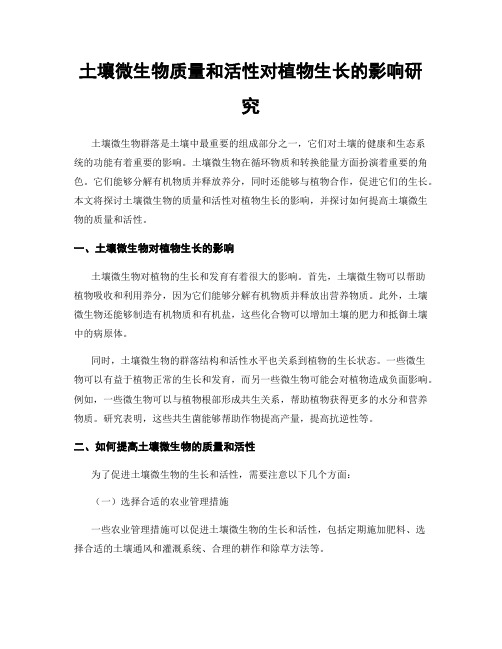 土壤微生物质量和活性对植物生长的影响研究

土壤微生物群落是土壤中最重要的组成部分之一，它们对土壤的健康和生态系统的功能有着重要的影响。土壤微生物在循环物质和转换能量方面扮演着重要的角色。它们能够分解有机物质并释放养分，同时还能够与植物合作，促进它们的生长。本文将探讨土壤微生物的质量和活性对植物生长的影响，并探讨如何提高土壤微生物的质量和活性。

一、土壤微生物对植物生长的影响

土壤微生物对植物的生长和发育有着很大的影响。首先，土壤微生物可以帮助植物吸收和利用养分，因为它们能够分解有机物质并释放出营养物质。此外，土壤微生物还能够制造有机物质和有机盐，这些化合物可以增加土壤的肥力和抵御土壤中的病原体。

同时，土壤微生物的群落结构和活性水平也关系到植物的生长状态。一些微生物可以有益于植物正常的生长和发育，而另一些微生物可能会对植物造成负面影响。例如，一些微生物可以与植物根部形成共生关系，帮助植物获得更多的水分和营养物质。研究表明，这些共生菌能够帮助作物提高产量，提高抗逆性等。

二、如何提高土壤微生物的质量和活性

为了促进土壤微生物的生长和活性，需要注意以下几个方面：

（一）选择合适的农业管理措施

一些农业管理措施可以促进土壤微生物的生长和活性，包括定期施加肥料、选择合适的土壤通风和灌溉系统、合理的耕作和除草方法等。